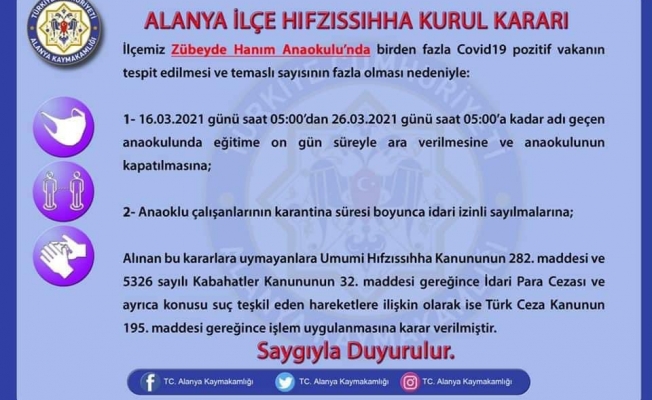 TÜRKİYE CUMHURİYETİ
ALANYA KAYMAKAMLIĞI

ALANYA İLÇE HIFZISSIHHA KURUL KARARI

İlçemiz Zübeyde Hanım Anaokulu'nda birden fazla Covid19 pozitif vakanın tespit edilmesi ve temaslı sayısının fazla olması nedeniyle:

1- 16.03.2021 günü saat 05:00'dan 26.03.2021 günü saat 05:00'a kadar adı geçen anaokulunda eğitime on gün süreyle ara verilmesine ve anaokulunun kapatılmasına;

2- Anaoklu çalışanlarının karantina süresi boyunca idari izinli sayılmalarına;

Alınan bu kararlara uymayanlara Umumi Hıfzıssıhha Kanununun 282. maddesi ve 5326 sayılı Kabahatler Kanununun 32. maddesi gereğince İdari Para Cezası ve ayrıca konusu suç teşkil eden hareketlere ilişkin olarak ise Türk Ceza Kanunun 195. maddesi gereğince işlem uygulanmasına karar verilmiştir.

Saygıyla Duyurulur.

TC. Alanya Kaymakamlığı TC. Alanya Kaymakamlığı TC. Alanya Kaymakamlığı